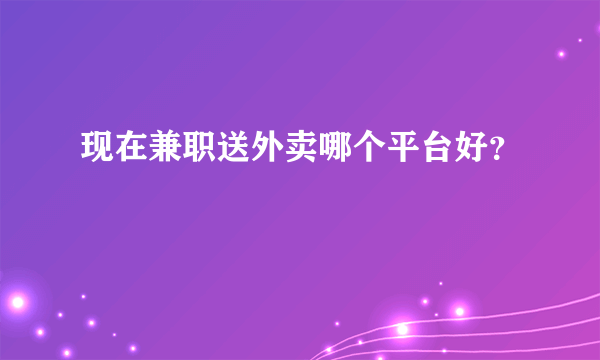 现在兼职送外卖哪个平台好？